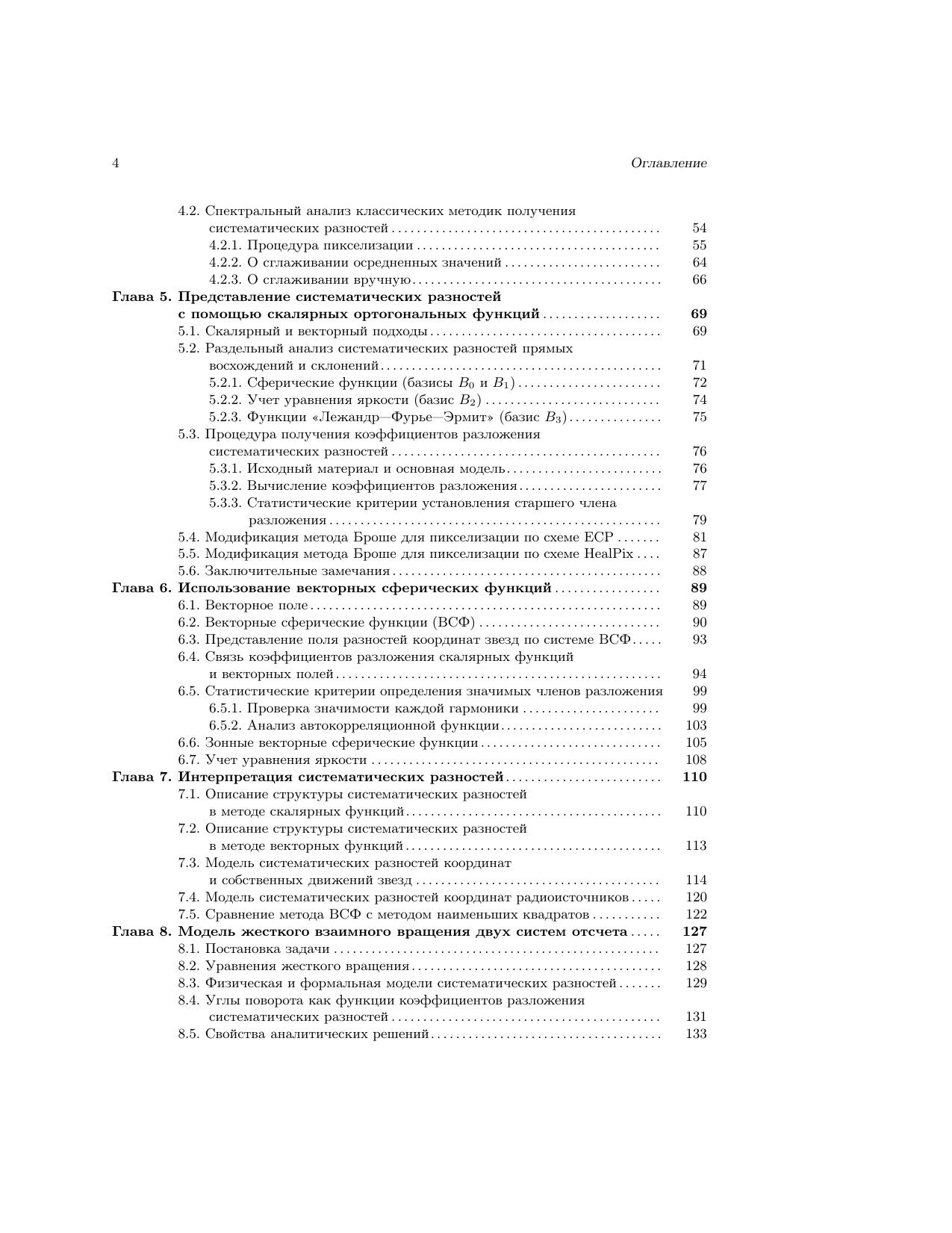 4 Оглавление

4.2. Спектральный анализ классических методик получения систематических разностей . . . . . . . . . . 54
4.2.1. Процедура пикселизации . . . . . . . . . . 55
4.2.2. О сглаживании осредненных значений . . . . . . . . . . 64
4.2.3. О сглаживании вручную . . . . . . . . . . 66
Глава 5. Представление систематических разностей с помощью скалярных ортогональных функций . . . . . . . . . . 69
5.1. Скалярный и векторный подходы . . . . . . . . . . 69
5.2. Раздельный анализ систематических разностей прямых восхождений и склонений . . . . . . . . . . 71
5.2.1. Сферические функции (базисы $B_0$ и $B_1$) . . . . . . . . . . 72
5.2.2. Учет уравнения яркости (базис $B_2$) . . . . . . . . . . 74
5.2.3. Функции «Лежандр—Фурье—Эрмит» (базис $B_3$) . . . . . . . . . . 75
5.3. Процедура получения коэффициентов разложения систематических разностей . . . . . . . . . . 76
5.3.1. Исходный материал и основная модель . . . . . . . . . . 76
5.3.2. Вычисление коэффициентов разложения . . . . . . . . . . 77
5.3.3. Статистические критерии установления старшего члена разложения . . . . . . . . . . 79
5.4. Модификация метода Броше для пикселизации по схеме ECP . . . . . . . 81
5.5. Модификация метода Броше для пикселизации по схеме HealPix . . . . 87
5.6. Заключительные замечания . . . . . . . . . . 88
Глава 6. Использование векторных сферических функций . . . . . . . . . . 89
6.1. Векторное поле . . . . . . . . . . 89
6.2. Векторные сферические функции (ВСФ) . . . . . . . . . . 90
6.3. Представление поля разностей координат звезд по системе ВСФ . . . . . 93
6.4. Связь коэффициентов разложения скалярных функций и векторных полей . . . . . . . . . . 94
6.5. Статистические критерии определения значимых членов разложения 99
6.5.1. Проверка значимости каждой гармоники . . . . . . . . . . 99
6.5.2. Анализ автокорреляционной функции . . . . . . . . . . 103
6.6. Зонные векторные сферические функции . . . . . . . . . . 105
6.7. Учет уравнения яркости . . . . . . . . . . 108
Глава 7. Интерпретация систематических разностей . . . . . . . . . . 110
7.1. Описание структуры систематических разностей в методе скалярных функций . . . . . . . . . . 110
7.2. Описание структуры систематических разностей в методе векторных функций . . . . . . . . . . 113
7.3. Модель систематических разностей координат и собственных движений звезд . . . . . . . . . . 114
7.4. Модель систематических разностей координат радиоисточников . . . . . 120
7.5. Сравнение метода ВСФ с методом наименьших квадратов . . . . . . . . . . 122
Глава 8. Модель жесткого взаимного вращения двух систем отсчета . . . . . 127
8.1. Постановка задачи . . . . . . . . . . 127
8.2. Уравнения жесткого вращения . . . . . . . . . . 128
8.3. Физическая и формальная модели систематических разностей . . . . . . . 129
8.4. Углы поворота как функции коэффициентов разложения систематических разностей . . . . . . . . . . 131
8.5. Свойства аналитических решений . . . . . . . . . . 133